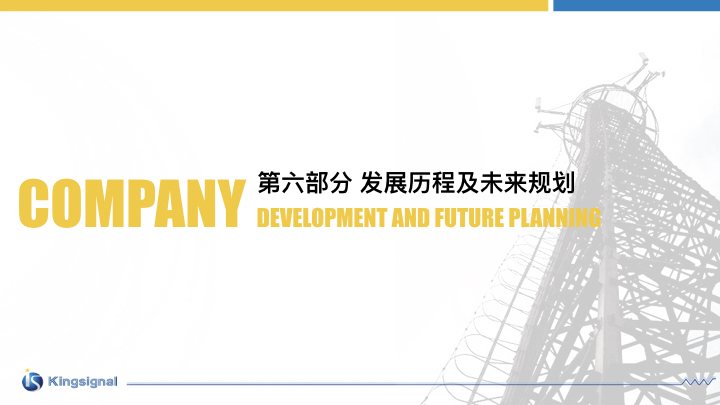 COMPANY

第六部分 发展历程及未来规划

DEVELOPMENT AND FUTURE PLANNING

Kingsignal